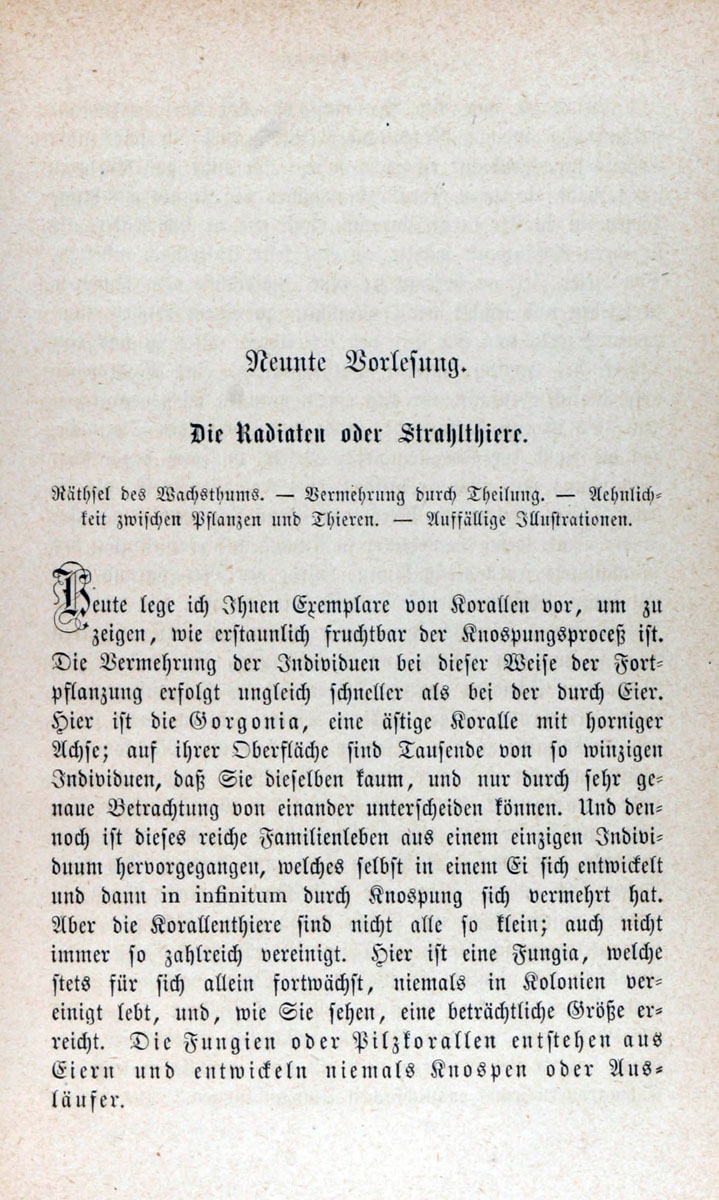 Neunte Vorlesung.

Die Radiaten oder Strahlthiere.

Räthsel des Wachsthums. — Vermehrung durch Theilung. — Aehnlichkeit zwischen Pflanzen und Thieren. — Auffällige Illustrationen.

Heute lege ich Ihnen Exemplare von Korallen vor, um zu zeigen, wie erstaunlich fruchtbar der Knospungsproceß ist. Die Vermehrung der Individuen bei dieser Weise der Fortpflanzung erfolgt ungleich schneller als bei der durch Eier. Hier ist die Gorgonia, eine ästige Koralle mit horniger Achse; auf ihrer Oberfläche sind Tausende von so winzigen Individuen, daß Sie dieselben kaum, und nur durch sehr genaue Betrachtung von einander unterscheiden können. Und dennoch ist dieses reiche Familienleben aus einem einzigen Individuum hervorgegangen, welches selbst in einem Ei sich entwickelt und dann in infinitum durch Knospung sich vermehrt hat. Aber die Korallenthiere sind nicht alle so klein; auch nicht immer so zahlreich vereinigt. Hier ist eine Fungia, welche stets für sich allein fortwächst, niemals in Kolonien vereinigt lebt, und, wie Sie sehen, eine beträchtliche Größe erreicht. Die Fungien oder Pilzkorallen entstehen aus Eiern und entwickeln niemals Knospen oder Ausläufer.